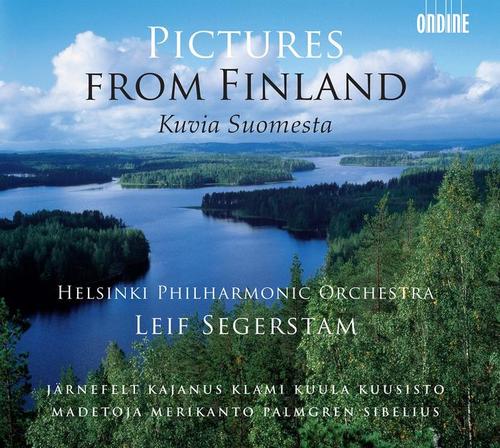 ONDINE

PICTURES FROM FINLAND

Kuvia Suomesta

HELSINKI PHILHARMONIC ORCHESTRA

LEIF SEGERSTAM

JÄRNEFELT KAJANUS KLAMI KUULA KUUSISTO

MADETOJA MERIKANTO PALMGREN SIBELIUS